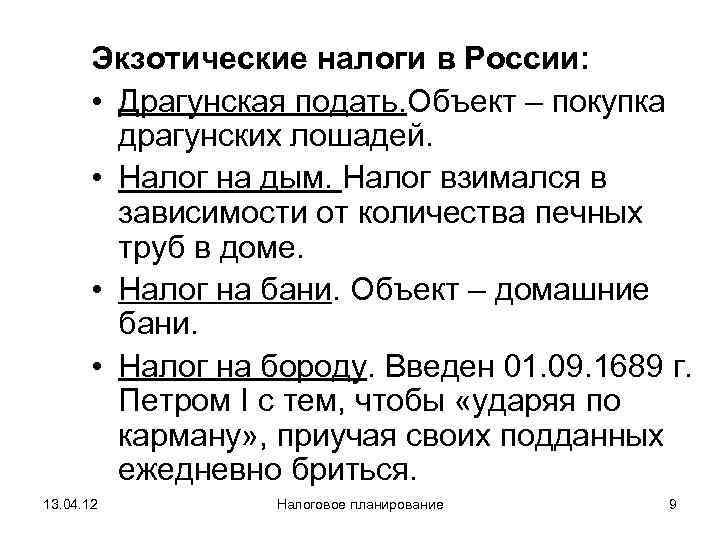 Экзотические налоги в России:

• Драгунская подать.Объект – покупка драгунских лошадей.

• Налог на дым. Налог взимался в зависимости от количества печных труб в доме.

• Налог на бани. Объект – домашние бани.

• Налог на бороду. Введен 01.09.1689 г. Петром I с тем, чтобы «ударяя по карману», приучая своих подданных ежедневно бриться.

13.04.12

Налоговое планирование

9